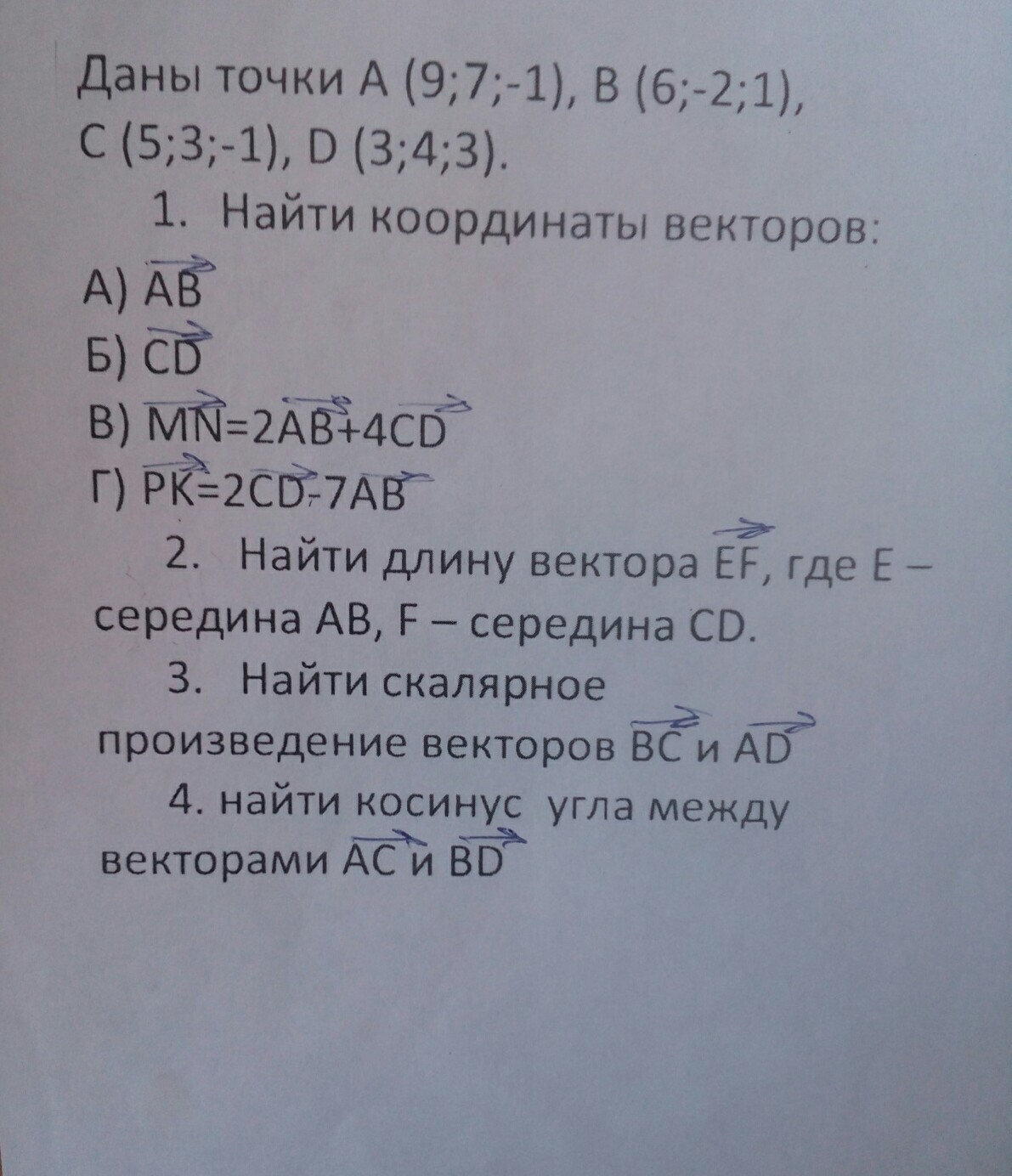 Даны точки A (9;7;-1), B (6;-2;1), C (5;3;-1), D (3;4;3).

1. Найти координаты векторов:

А) $\overrightarrow{AB}$

Б) $\overrightarrow{CD}$

В) $\overrightarrow{MN}=2\overrightarrow{AB}+4\overrightarrow{CD}$

Г) $\overrightarrow{PK}=2\overrightarrow{CD}-7\overrightarrow{AB}$

2. Найти длину вектора $\overrightarrow{EF}$, где E – середина AB, F – середина CD.

3. Найти скалярное произведение векторов $\overrightarrow{BC}$ и $\overrightarrow{AD}$

4. найти косинус угла между векторами $\overrightarrow{AC}$ и $\overrightarrow{BD}$